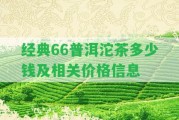 经典66普洱沱茶多少钱及相关价格信息